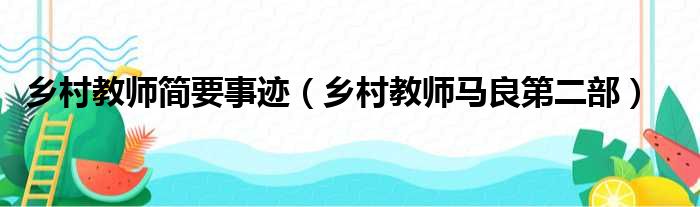 乡村教师简要事迹（乡村教师马良第二部）